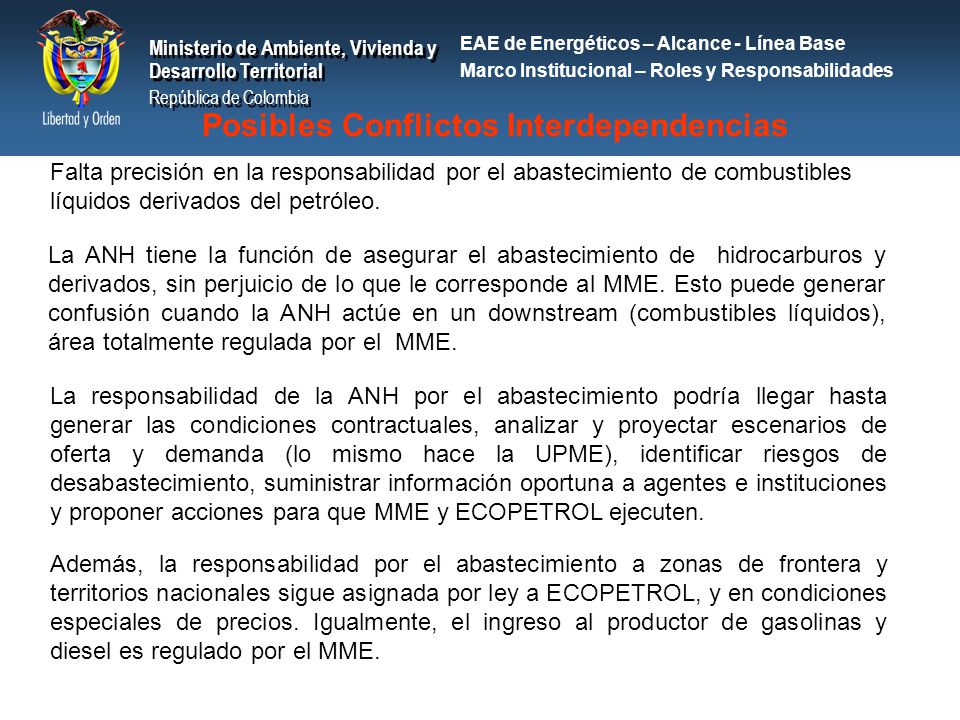 Libertad y Orden

Ministerio de Ambiente, Vivienda y Desarrollo Territorial
República de Colombia

EAE de Energéticos – Alcance - Línea Base
Marco Institucional – Roles y Responsabilidades

Posibles Conflictos Interdependencias

Falta precisión en la responsabilidad por el abastecimiento de combustibles líquidos derivados del petróleo.

La ANH tiene la función de asegurar el abastecimiento de hidrocarburos y derivados, sin perjuicio de lo que le corresponde al MME. Esto puede generar confusión cuando la ANH actúe en un downstream (combustibles líquidos), área totalmente regulada por el MME.

La responsabilidad de la ANH por el abastecimiento podría llegar hasta generar las condiciones contractuales, analizar y proyectar escenarios de oferta y demanda (lo mismo hace la UPME), identificar riesgos de desabastecimiento, suministrar información oportuna a agentes e instituciones y proponer acciones para que MME y ECOPETROL ejecuten.

Además, la responsabilidad por el abastecimiento a zonas de frontera y territorios nacionales sigue asignada por ley a ECOPETROL, y en condiciones especiales de precios. Igualmente, el ingreso al productor de gasolinas y diesel es regulado por el MME.